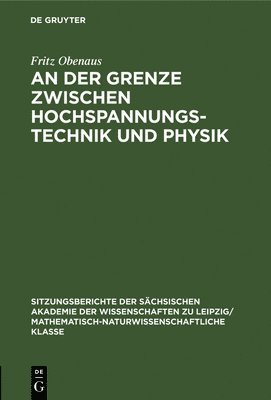 DE GRUYTER

Fritz Obenaus

AN DER GRENZE ZWISCHEN HOCHSPANNUNGSTECHNIK UND PHYSIK

SITZUNGSBERICHTE DER SÄCHSISCHEN AKADEMIE DER WISSENSCHAFTEN ZU LEIPZIG/ MATHEMATISCH-NATURWISSENSCHAFTLICHE KLASSE

DE G